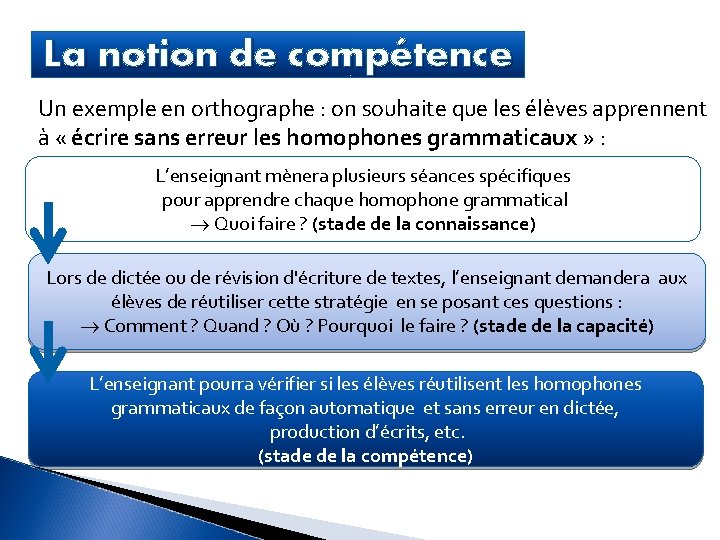 La notion de compétence

Un exemple en orthographe : on souhaite que les élèves apprennent à « écrire sans erreur les homophones grammaticaux » :

L'enseignant mènera plusieurs séances spécifiques pour apprendre chaque homophone grammatical
→ Quoi faire ? (stade de la connaissance)

Lors de dictée ou de révision d'écriture de textes, l'enseignant demandera aux élèves de réutiliser cette stratégie en se posant ces questions :
→ Comment ? Quand ? Où ? Pourquoi le faire ? (stade de la capacité)

L'enseignant pourra vérifier si les élèves réutilisent les homophones grammaticaux de façon automatique et sans erreur en dictée, production d'écrits, etc.
(stade de la compétence)